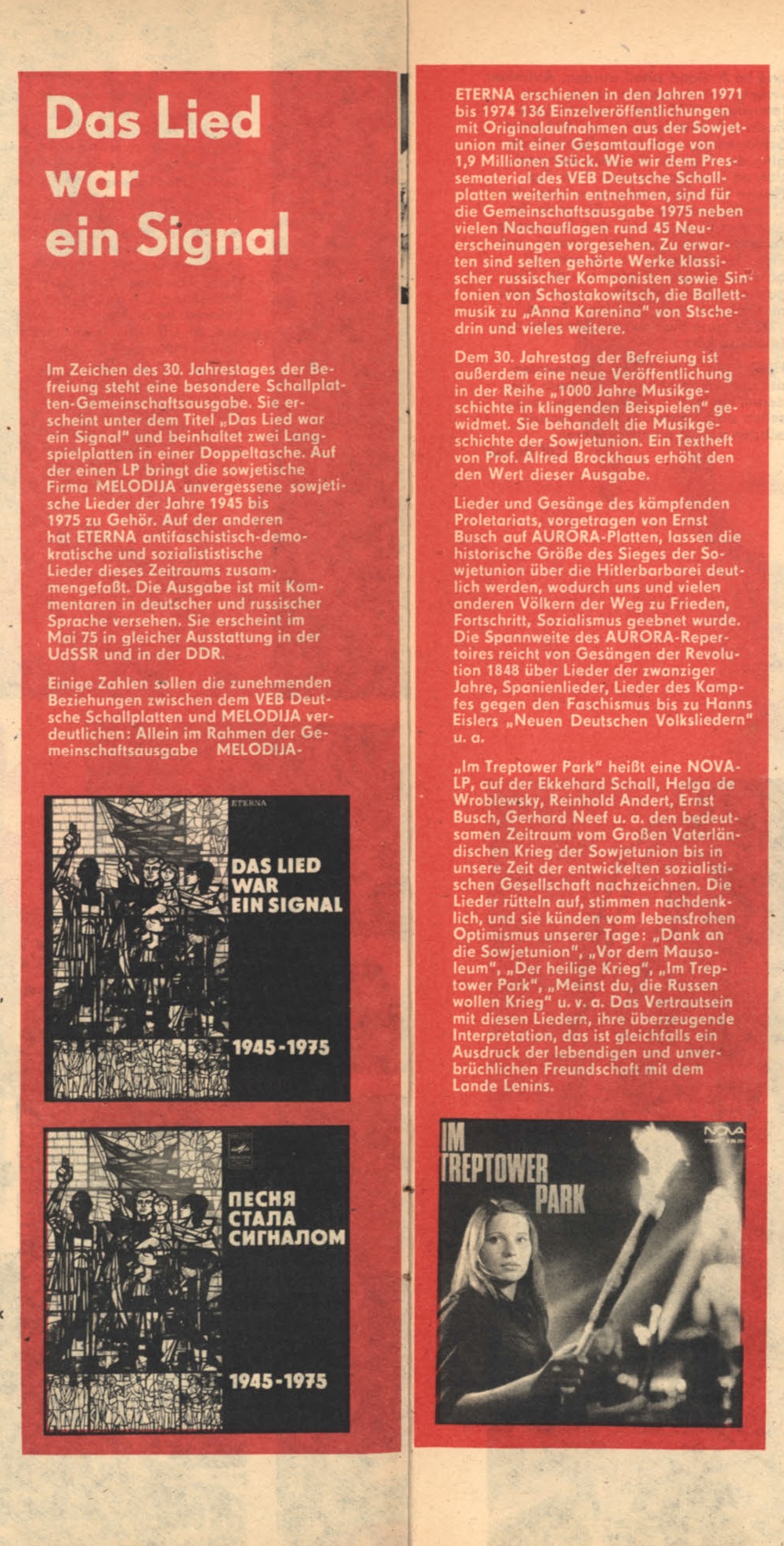 Das Lied war ein Signal

Im Zeichen des 30. Jahrestages der Befreiung steht eine besondere Schallplatten-Gemeinschaftsausgabe. Sie erscheint unter dem Titel „Das Lied war ein Signal" und beinhaltet zwei Langspielplatten in einer Doppeltasche. Auf der einen LP bringt die sowjetische Firma MELODIJA unvergessene sowjetische Lieder der Jahre 1945 bis 1975 zu Gehör. Auf der anderen hat ETERNA antifaschistisch-demokratische und sozialististische Lieder dieses Zeitraums zusammengefaßt. Die Ausgabe ist mit Kommentaren in deutscher und russischer Sprache versehen. Sie erscheint im Mai 75 in gleicher Ausstattung in der UdSSR und in der DDR.

Einige Zahlen sollen die zunehmenden Beziehungen zwischen dem VEB Deutsche Schallplatten und MELODIJA verdeutlichen: Allein im Rahmen der Gemeinschaftsausgabe MELODIJA-

ETERNA

DAS LIED WAR EIN SIGNAL

1945-1975

ПЕСНЯ СТАЛА СИГНАЛОМ

1945-1975

ETERNA erschienen in den Jahren 1971 bis 1974 136 Einzelveröffentlichungen mit Originalaufnahmen aus der Sowjetunion mit einer Gesamtauflage von 1,9 Millionen Stück. Wie wir dem Pressematerial des VEB Deutsche Schallplatten weiterhin entnehmen, sind für die Gemeinschaftsausgabe 1975 neben vielen Nachauflagen rund 45 Neuerscheinungen vorgesehen. Zu erwarten sind selten gehörte Werke klassischer russischer Komponisten sowie Sinfonien von Schostakowitsch, die Ballettmusik zu „Anna Karenina" von Stschedrin und vieles weitere.

Dem 30. Jahrestag der Befreiung ist außerdem eine neue Veröffentlichung in der Reihe „1000 Jahre Musikgeschichte in klingenden Beispielen" gewidmet. Sie behandelt die Musikgeschichte der Sowjetunion. Ein Textheft von Prof. Alfred Brockhaus erhöht den den Wert dieser Ausgabe.

Lieder und Gesänge des kämpfenden Proletariats, vorgetragen von Ernst Busch auf AURORA-Platten, lassen die historische Größe des Sieges der Sowjetunion über die Hitlerbarbarei deutlich werden, wodurch uns und vielen anderen Völkern der Weg zu Frieden, Fortschritt, Sozialismus geebnet wurde. Die Spannweite des AURORA-Repertoires reicht von Gesängen der Revolution 1848 über Lieder der zwanziger Jahre, Spanienlieder, Lieder des Kampfes gegen den Faschismus bis zu Hanns Eislers „Neuen Deutschen Volksliedern" u. a.

„Im Treptower Park" heißt eine NOVA-LP, auf der Ekkehard Schall, Helga de Wroblewsky, Reinhold Andert, Ernst Busch, Gerhard Neef u. a. den bedeutsamen Zeitraum vom Großen Vaterländischen Krieg der Sowjetunion bis in unsere Zeit der entwickelten sozialistischen Gesellschaft nachzeichnen. Die Lieder rütteln auf, stimmen nachdenklich, und sie künden vom lebensfrohen Optimismus unserer Tage: „Dank an die Sowjetunion", „Vor dem Mausoleum", „Der heilige Krieg", „Im Treptower Park", „Meinst du, die Russen wollen Krieg" u. v. a. Das Vertrautsein mit diesen Liedern, ihre überzeugende Interpretation, das ist gleichfalls ein Ausdruck der lebendigen und unverbrüchlichen Freundschaft mit dem Lande Lenins.

IM TREPTOWER PARK

NOVA